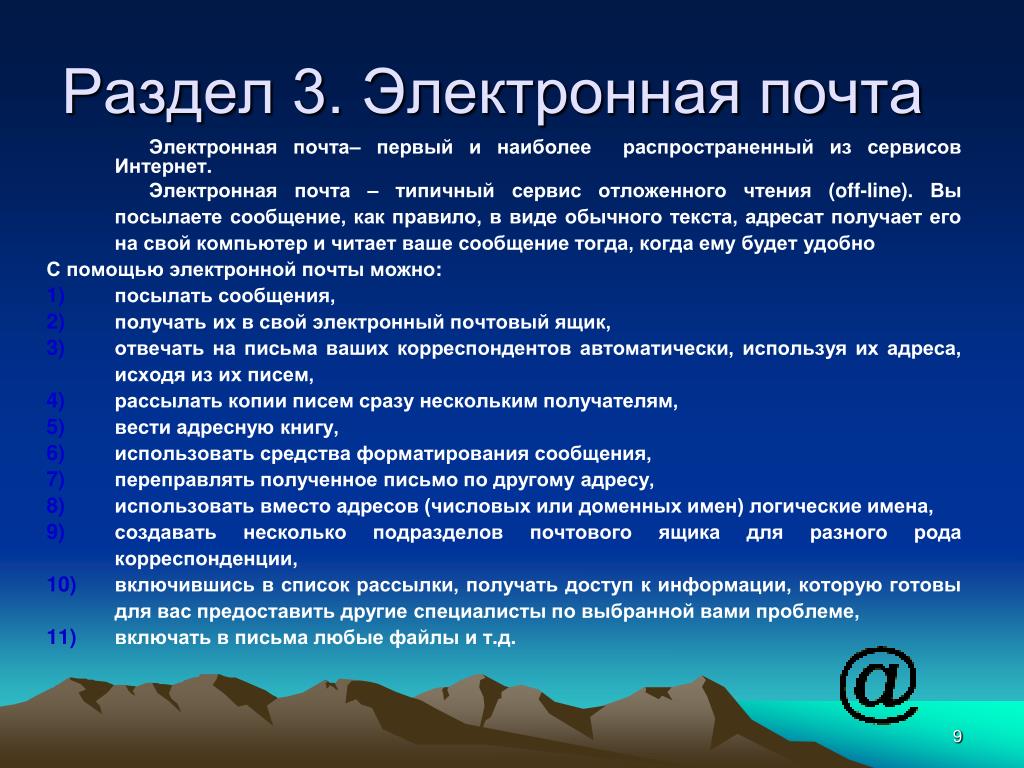 Раздел 3. Электронная почта

Электронная почта– первый и наиболее распространенный из сервисов Интернет.

Электронная почта – типичный сервис отложенного чтения (off-line). Вы посылаете сообщение, как правило, в виде обычного текста, адресат получает его на свой компьютер и читает ваше сообщение тогда, когда ему будет удобно

С помощью электронной почты можно:
1) посылать сообщения,
2) получать их в свой электронный почтовый ящик,
3) отвечать на письма ваших корреспондентов автоматически, используя их адреса, исходя из их писем,
4) рассылать копии писем сразу нескольким получателям,
5) вести адресную книгу,
6) использовать средства форматирования сообщения,
7) переправлять полученное письмо по другому адресу,
8) использовать вместо адресов (числовых или доменных имен) логические имена,
9) создавать несколько подразделов почтового ящика для разного рода корреспонденции,
10) включившись в список рассылки, получать доступ к информации, которую готовы для вас предоставить другие специалисты по выбранной вами проблеме,
11) включать в письма любые файлы и т.д.

@

9